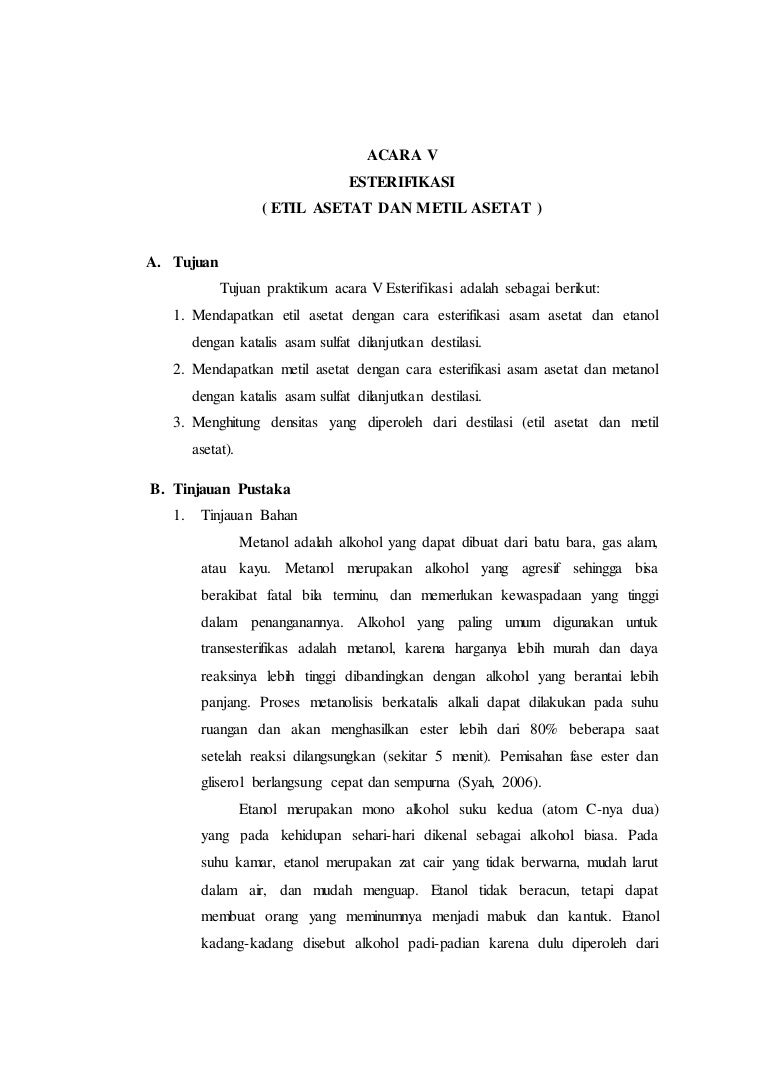 ACARA V
ESTERIFIKASI
( ETIL ASETAT DAN METIL ASETAT )

A. Tujuan

Tujuan praktikum acara V Esterifikasi adalah sebagai berikut:

1. Mendapatkan etil asetat dengan cara esterifikasi asam asetat dan etanol dengan katalis asam sulfat dilanjutkan destilasi.
2. Mendapatkan metil asetat dengan cara esterifikasi asam asetat dan metanol dengan katalis asam sulfat dilanjutkan destilasi.
3. Menghitung densitas yang diperoleh dari destilasi (etil asetat dan metil asetat).

B. Tinjauan Pustaka

1. Tinjauan Bahan

Metanol adalah alkohol yang dapat dibuat dari batu bara, gas alam, atau kayu. Metanol merupakan alkohol yang agresif sehingga bisa berakibat fatal bila terminu, dan memerlukan kewaspadaan yang tinggi dalam penanganannya. Alkohol yang paling umum digunakan untuk transesterifikas adalah metanol, karena harganya lebih murah dan daya reaksinya lebih tinggi dibandingkan dengan alkohol yang berantai lebih panjang. Proses metanolisis berkatalis alkali dapat dilakukan pada suhu ruangan dan akan menghasilkan ester lebih dari 80% beberapa saat setelah reaksi dilangsungkan (sekitar 5 menit). Pemisahan fase ester dan gliserol berlangsung cepat dan sempurna (Syah, 2006).

Etanol merupakan mono alkohol suku kedua (atom C-nya dua) yang pada kehidupan sehari-hari dikenal sebagai alkohol biasa. Pada suhu kamar, etanol merupakan zat cair yang tidak berwarna, mudah larut dalam air, dan mudah menguap. Etanol tidak beracun, tetapi dapat membuat orang yang meminumnya menjadi mabuk dan kantuk. Etanol kadang-kadang disebut alkohol padi-padian karena dulu diperoleh dari